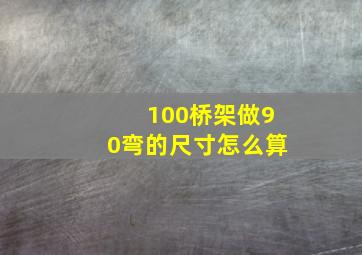 100桥架做90弯的尺寸怎么算